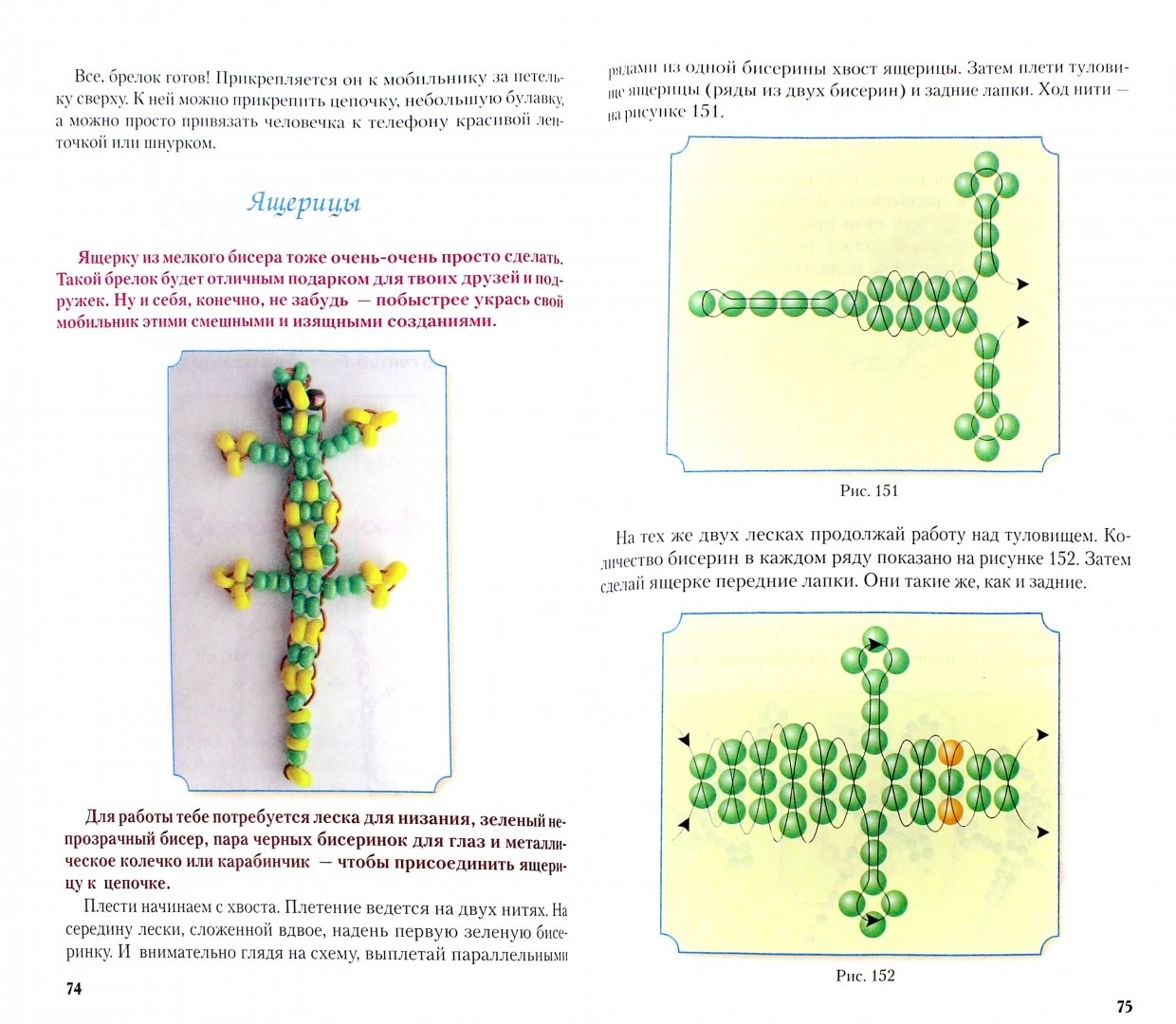 Все, брелок готов! Прикрепляется он к мобильнику за петельку сверху. К ней можно прикрепить цепочку, небольшую булавку, а можно просто привязать человечка к телефону красивой ленточкой или шнурком.

Ящерицы

Ящерку из мелкого бисера тоже очень-очень просто сделать. Такой брелок будет отличным подарком для твоих друзей и подружек. Ну и себя, конечно, не забудь — побыстрее укрась свой мобильник этими смешными и изящными созданиями.

Для работы тебе потребуется леска для низания, зеленый непрозрачный бисер, пара черных бисеринок для глаз и металлическое колечко или карабинчик — чтобы присоединить ящерицу к цепочке.

Плести начинаем с хвоста. Плетение ведется на двух нитях. На середину лески, сложенной вдвое, надень первую зеленую бисеринку. И внимательно глядя на схему, выплетай параллельными

74

рядами из одной бисерины хвост ящерицы. Затем плети туловище ящерицы (ряды из двух бисерин) и задние лапки. Ход нити — на рисунке 151.

Рис. 151

На тех же двух лесках продолжай работу над туловищем. Количество бисерин в каждом ряду показано на рисунке 152. Затем сделай ящерке передние лапки. Они такие же, как и задние.

Рис. 152

75